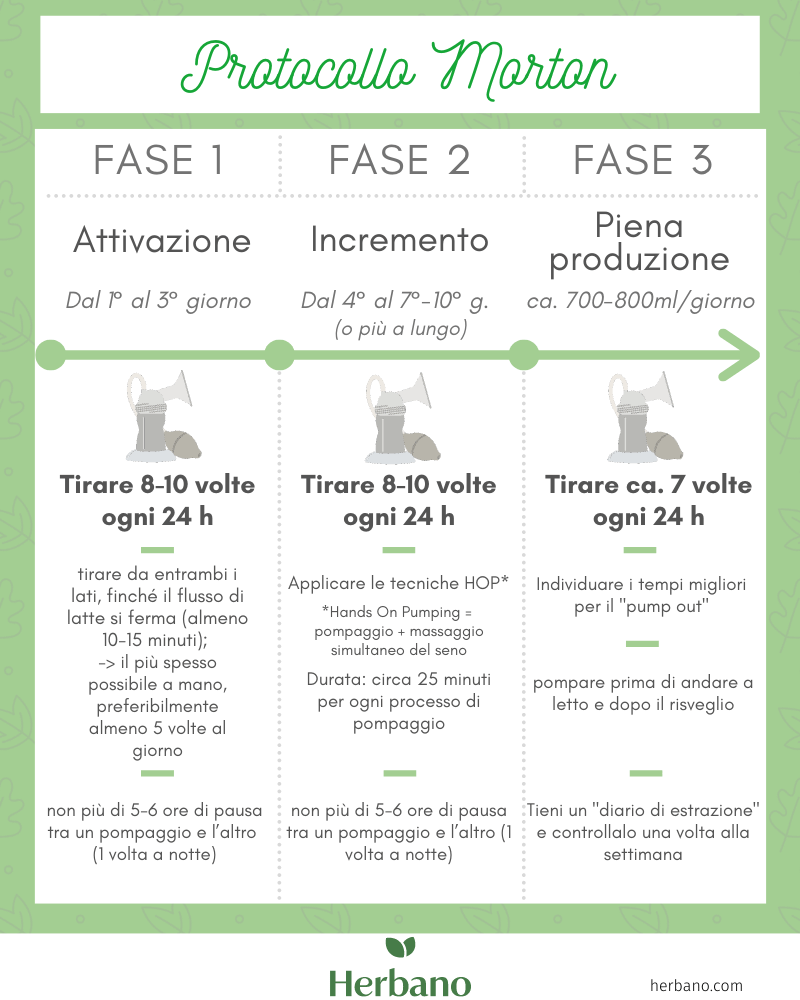 Protocollo Morton

FASE 1

Attivazione

Dal 1° al 3° giorno

Tirare 8-10 volte ogni 24 h

tirare da entrambi i lati, finché il flusso di latte si ferma (almeno 10-15 minuti);
-> il più spesso possibile a mano, preferibilmente almeno 5 volte al giorno

non più di 5-6 ore di pausa tra un pompaggio e l'altro (1 volta a notte)

FASE 2

Incremento

Dal 4° al 7°-10° g. (o più a lungo)

Tirare 8-10 volte ogni 24 h

Applicare le tecniche HOP*

*Hands On Pumping = pompaggio + massaggio simultaneo del seno

Durata: circa 25 minuti per ogni processo di pompaggio

non più di 5-6 ore di pausa tra un pompaggio e l'altro (1 volta a notte)

FASE 3

Piena produzione

ca. 700-800ml/giorno

Tirare ca. 7 volte ogni 24 h

Individuare i tempi migliori per il "pump out"

pompare prima di andare a letto e dopo il risveglio

Tieni un "diario di estrazione" e controllalo una volta alla settimana

Herbano

herbano.com